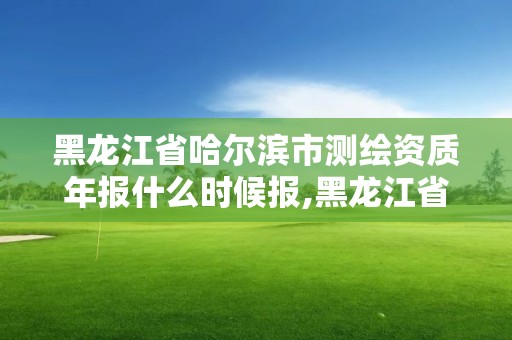 黑龙江省哈尔滨市测绘资质年报什么时候报,黑龙江省